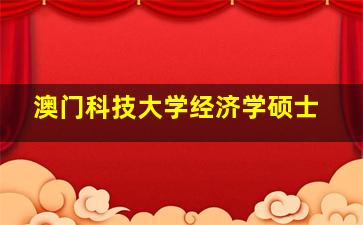 澳门科技大学经济学硕士